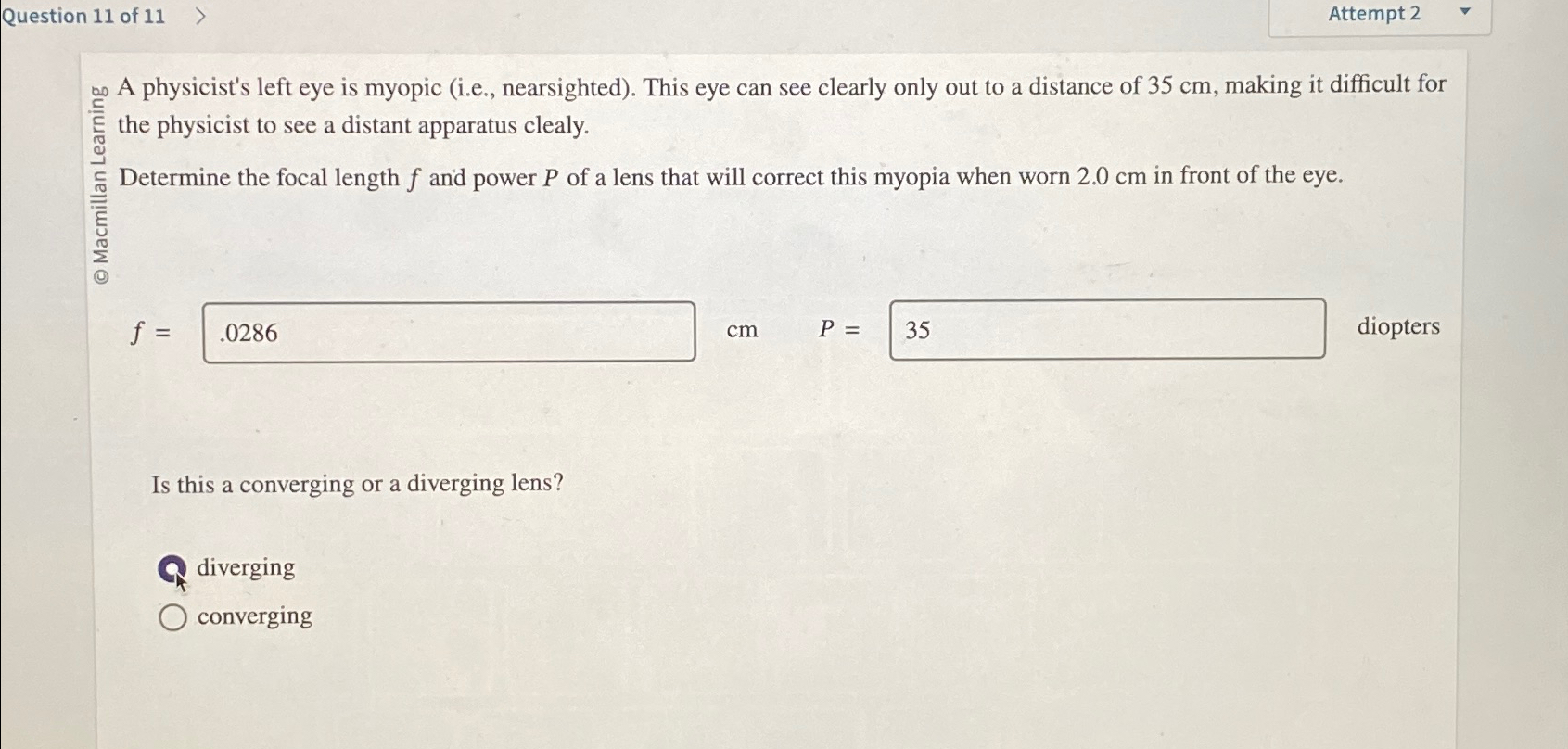 Question 11 of 11 >

Attempt 2

© Macmillan Learning

A physicist's left eye is myopic (i.e., nearsighted). This eye can see clearly only out to a distance of 35 cm, making it difficult for the physicist to see a distant apparatus clealy.

Determine the focal length $f$ and power $P$ of a lens that will correct this myopia when worn 2.0 cm in front of the eye.

$f =$ .0286 cm $P =$ 35 diopters

Is this a converging or a diverging lens?

diverging

converging